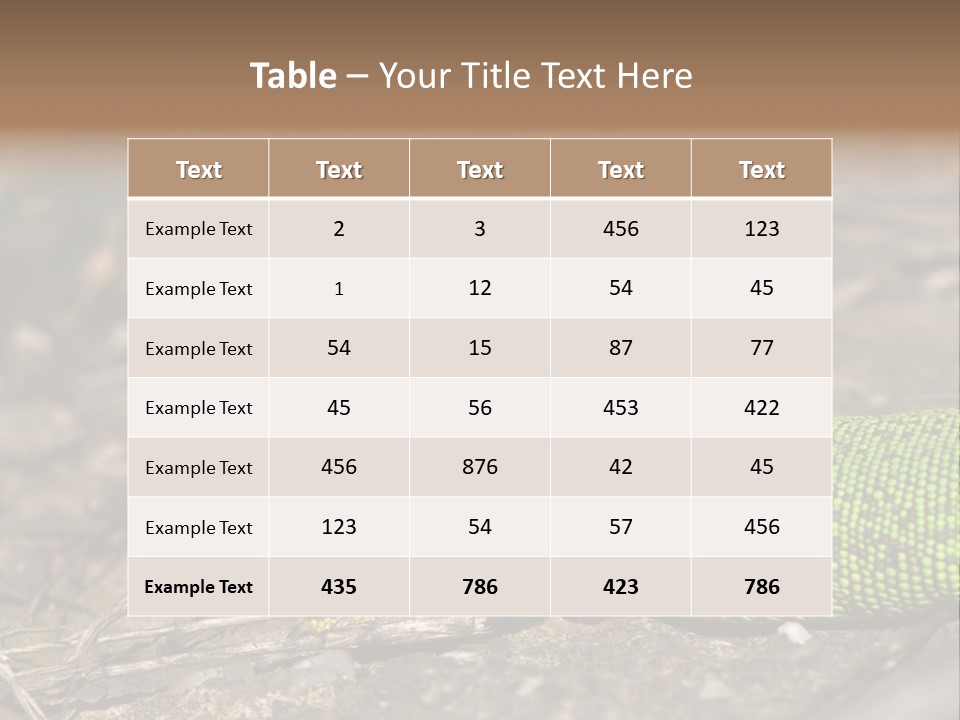 Table – Your Title Text Here

| Text | Text | Text | Text | Text |
|---|---|---|---|---|
| Example Text | 2 | 3 | 456 | 123 |
| Example Text | 1 | 12 | 54 | 45 |
| Example Text | 54 | 15 | 87 | 77 |
| Example Text | 45 | 56 | 453 | 422 |
| Example Text | 456 | 876 | 42 | 45 |
| Example Text | 123 | 54 | 57 | 456 |
| Example Text | 435 | 786 | 423 | 786 |